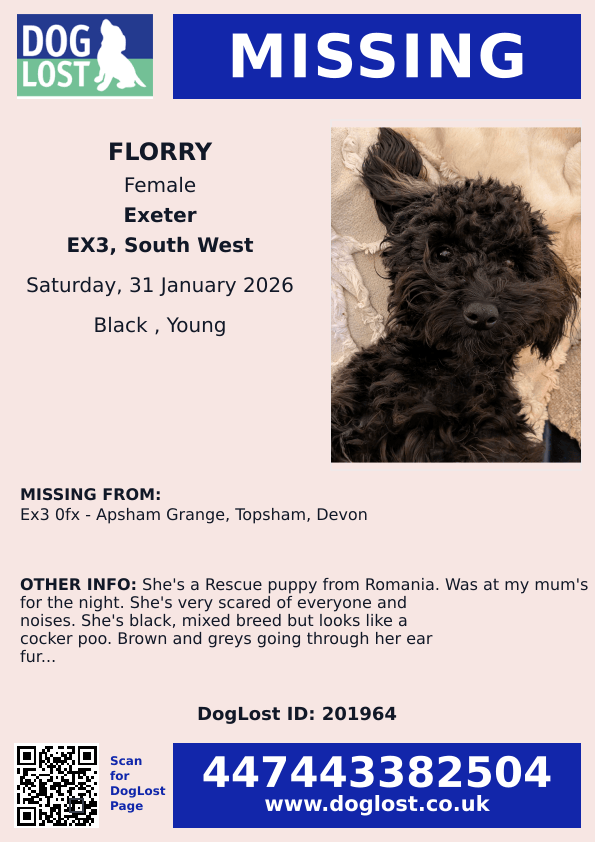 DOG
LOST

MISSING

FLORRY
Female
Exeter
EX3, South West
Saturday, 31 January 2026
Black , Young

MISSING FROM:
Ex3 0fx - Apsham Grange, Topsham, Devon

OTHER INFO: She's a Rescue puppy from Romania. Was at my mum's for the night. She's very scared of everyone and noises. She's black, mixed breed but looks like a cocker poo. Brown and greys going through her ear fur...

DogLost ID: 201964

Scan
for
DogLost
Page

447443382504
www.doglost.co.uk